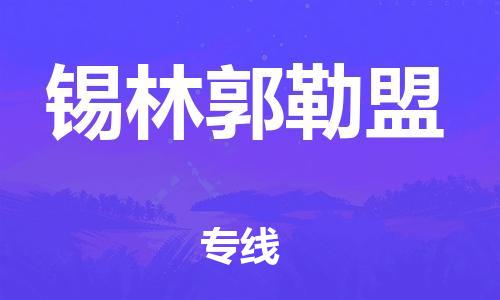 锡林郭勒盟

专线